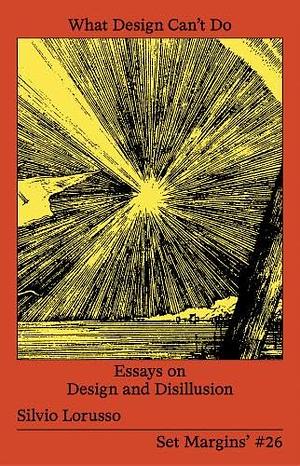 What Design Can't Do

Essays on
Design and Disillusion

Silvio Lorusso

Set Margins' #26